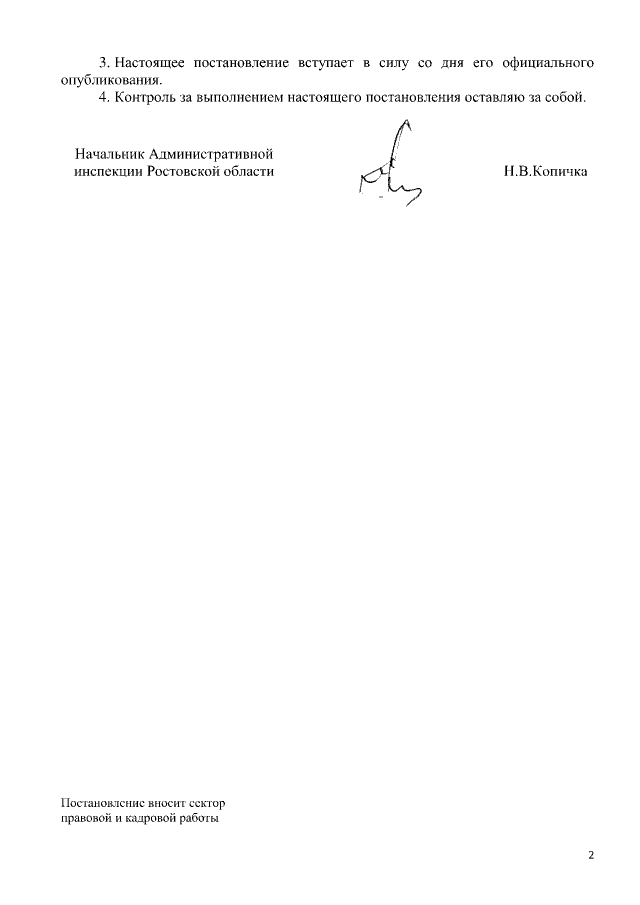 3. Настоящее постановление вступает в силу со дня его официального опубликования.

4. Контроль за выполнением настоящего постановления оставляю за собой.

Начальник Административной
инспекции Ростовской области

Н.В.Копичка

Постановление вносит сектор
правовой и кадровой работы

2